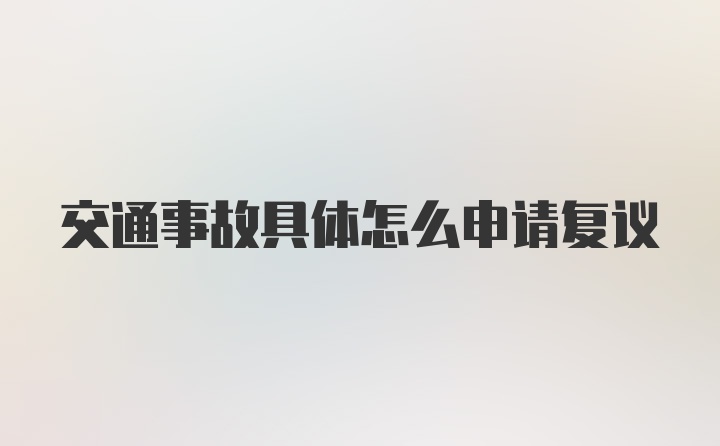 交通事故具体怎么申请复议